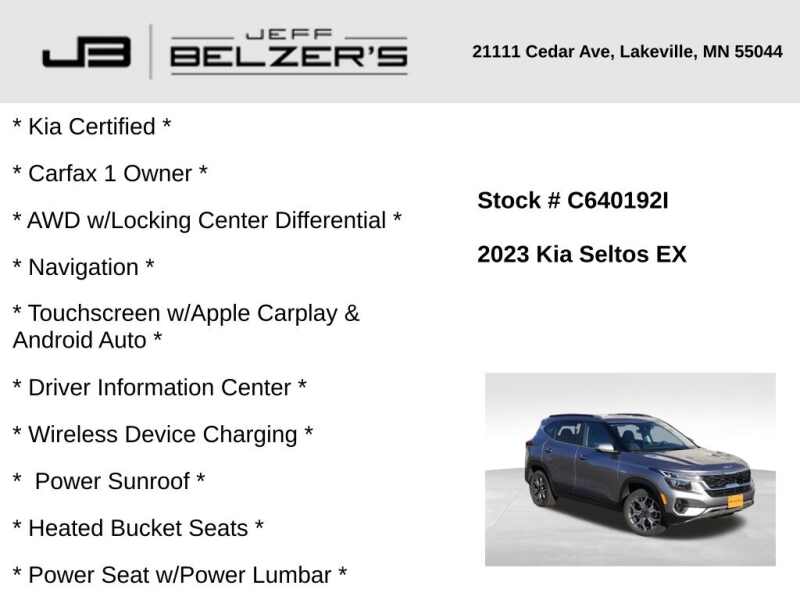 JB

JEFF
BELZER'S

21111 Cedar Ave, Lakeville, MN 55044

* Kia Certified *

* Carfax 1 Owner *

* AWD w/Locking Center Differential *

* Navigation *

* Touchscreen w/Apple Carplay & Android Auto *

* Driver Information Center *

* Wireless Device Charging *

* Power Sunroof *

* Heated Bucket Seats *

* Power Seat w/Power Lumbar *

Stock # C640192I

2023 Kia Seltos EX